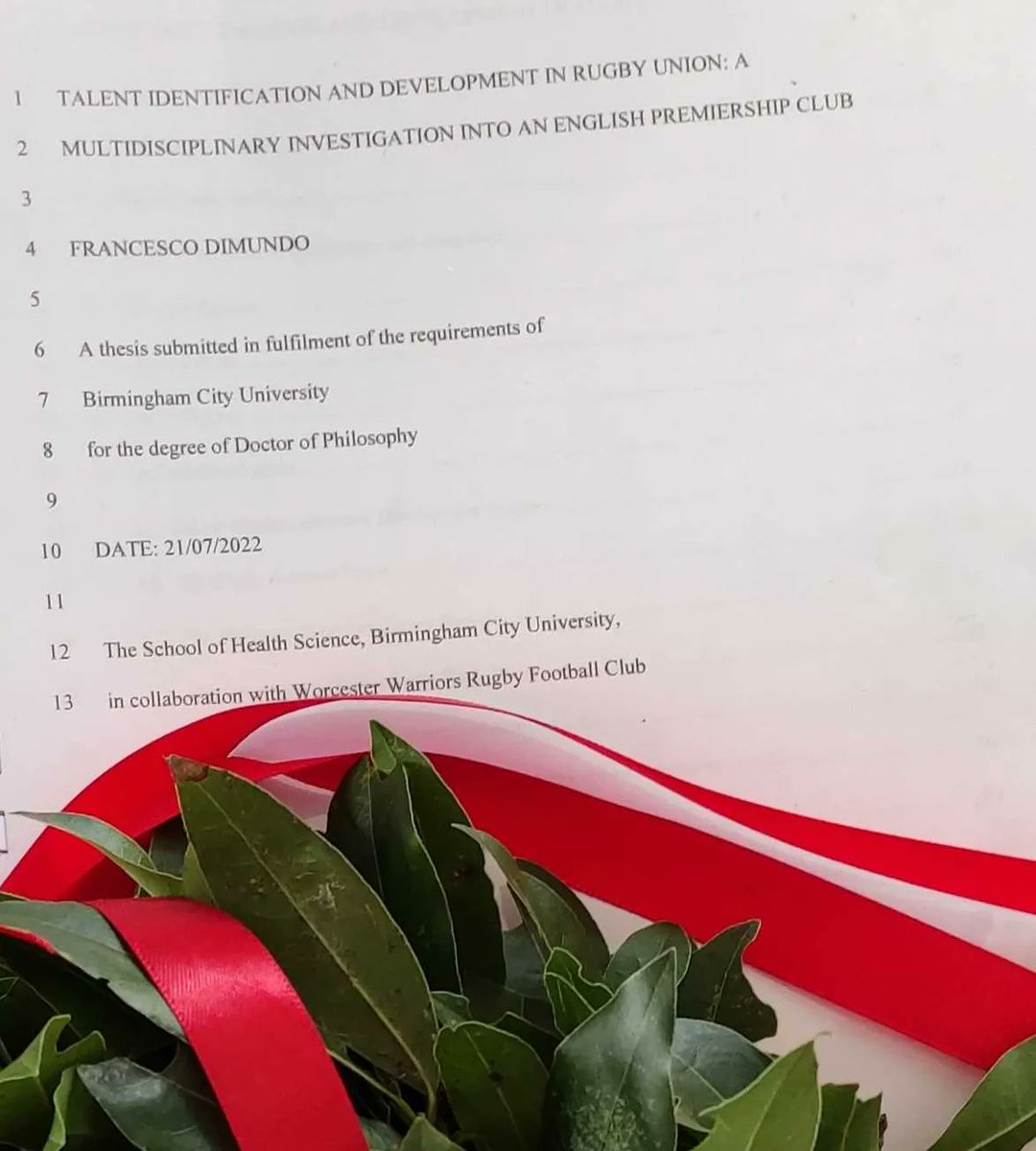 1 TALENT IDENTIFICATION AND DEVELOPMENT IN RUGBY UNION: A

2 MULTIDISCIPLINARY INVESTIGATION INTO AN ENGLISH PREMIERSHIP CLUB

3

4 FRANCESCO DIMUNDO

5

6 A thesis submitted in fulfilment of the requirements of

7 Birmingham City University

8 for the degree of Doctor of Philosophy

9

10 DATE: 21/07/2022

11

12 The School of Health Science, Birmingham City University,

13 in collaboration with Worcester Warriors Rugby Football Club